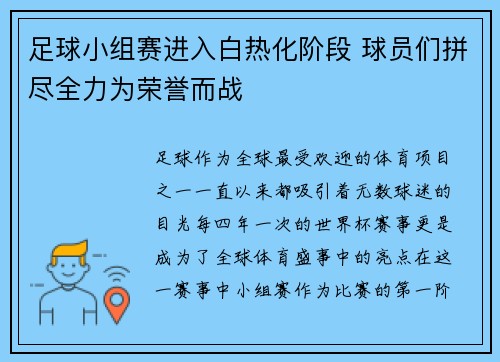 足球小组赛进入白热化阶段 球员们拼尽全力为荣誉而战

足球作为全球最受欢迎的体育项目之一一直以来都吸引着无数球迷的目光每四年一次的世界杯赛事更是成为了全球体育盛事中的亮点在这一赛事中小组赛作为比赛的第一阶